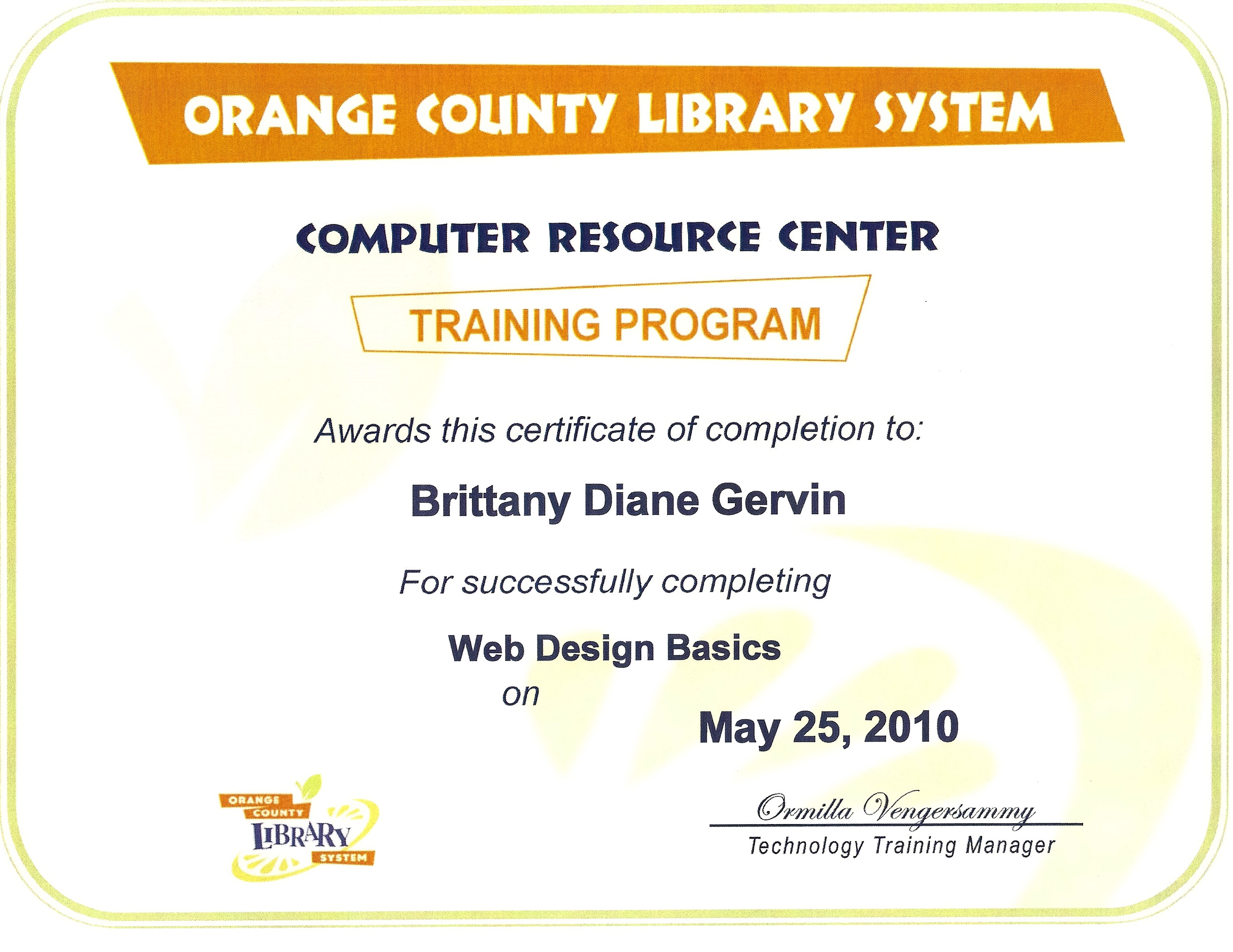 ORANGE COUNTY LIBRARY SYSTEM

COMPUTER RESOURCE CENTER

TRAINING PROGRAM

Awards this certificate of completion to:

Brittany Diane Gervin

For successfully completing

Web Design Basics

on

May 25, 2010

ORANGE
COUNTY
LIBRARY
SYSTEM

Ormilla Vengersammy
Technology Training Manager